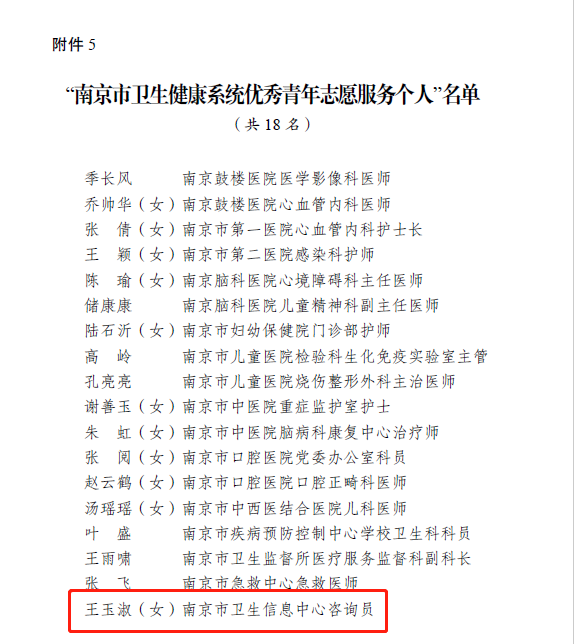 附件 5

“南京市卫生健康系统优秀青年志愿服务个人”名单

（共 18 名）

季长风　南京鼓楼医院医学影像科医师
乔帅华（女）南京鼓楼医院心血管内科医师
张　倩（女）南京市第一医院心血管内科护士长
王　颖（女）南京市第二医院感染科护师
陈　瑜（女）南京脑科医院心境障碍科主任医师
储康康　南京脑科医院儿童精神科副主任医师
陆石沂（女）南京市妇幼保健院门诊部护师
高　岭　南京市儿童医院检验科生化免疫实验室主管
孔亮亮　南京市儿童医院烧伤整形外科主治医师
谢善玉（女）南京市中医院重症监护室护士
朱　虹（女）南京市中医院脑病科康复中心治疗师
张　阅（女）南京市口腔医院党委办公室科员
赵云鹤（女）南京市口腔医院口腔正畸科医师
汤瑶瑶（女）南京市中西医结合医院儿科医师
叶　盛　南京市疾病预防控制中心学校卫生科科员
王雨啸　南京市卫生监督所医疗服务监督科副科长
张　飞　南京市急救中心急救医师
王玉淑（女）南京市卫生信息中心咨询员